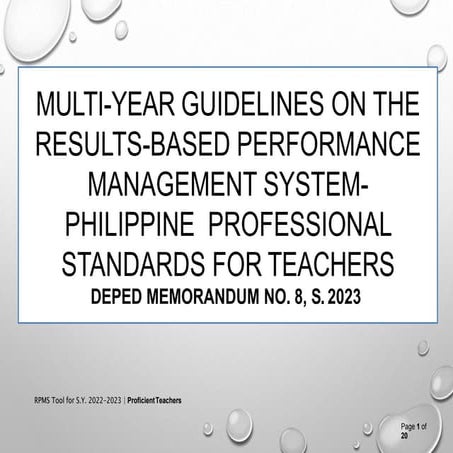 MULTI-YEAR GUIDELINES ON THE RESULTS-BASED PERFORMANCE MANAGEMENT SYSTEM-PHILIPPINE PROFESSIONAL STANDARDS FOR TEACHERS

DEPED MEMORANDUM NO. 8, S. 2023

RPMS Tool for S.Y. 2022-2023 | Proficient Teachers

Page 1 of 20